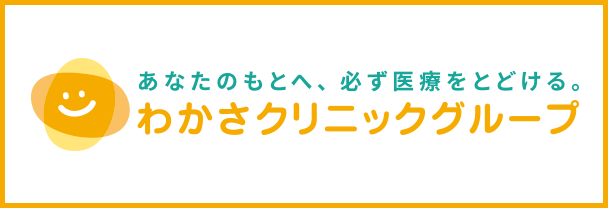 あなたのもとへ、必ず医療をとどける。
わかさクリニックグループ